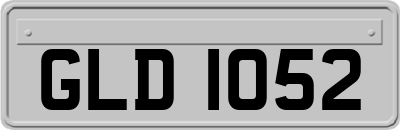 GLD 1052